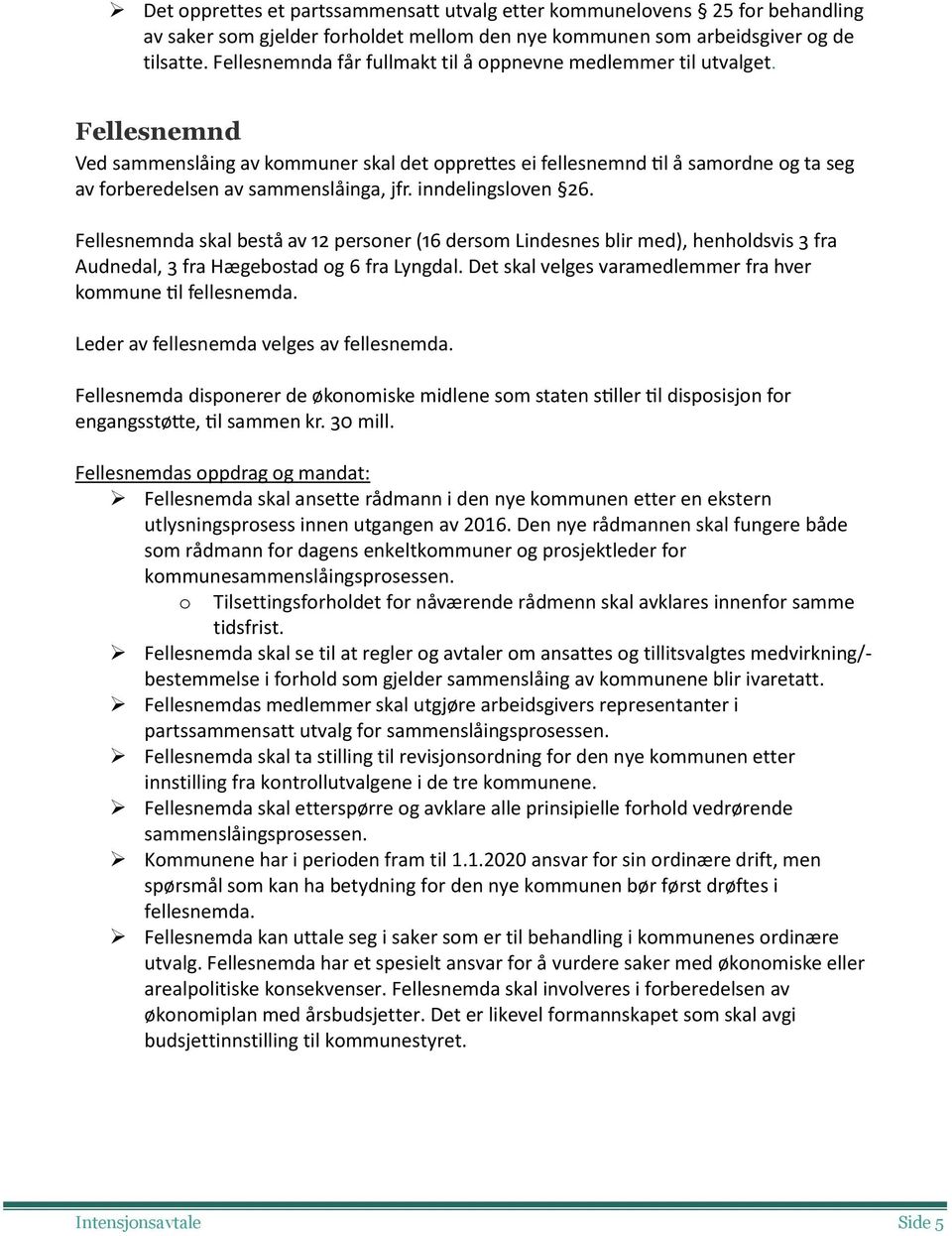 ➢ Det opprettes et partssammensatt utvalg etter kommunelovens § 25 for behandling av saker som gjelder forholdet mellom den nye kommunen som arbeidsgiver og de tilsatte. Fellesnemnda får fullmakt til å oppnevne medlemmer til utvalget.

Fellesnemnd
Ved sammenslåing av kommuner skal det opprettes ei fellesnemnd til å samordne og ta seg av forberedelsen av sammenslåinga, jfr. inndelingsloven §26.

Fellesnemnda skal bestå av 12 personer (16 dersom Lindesnes blir med), henholdsvis 3 fra Audnedal, 3 fra Hægebostad og 6 fra Lyngdal. Det skal velges varamedlemmer fra hver kommune til fellesnemda.

Leder av fellesnemda velges av fellesnemda.

Fellesnemda disponerer de økonomiske midlene som staten stiller til disposisjon for engangsstøtte, til sammen kr. 30 mill.

Fellesnemdas oppdrag og mandat:
➢ Fellesnemda skal ansette rådmann i den nye kommunen etter en ekstern utlysningsprosess innen utgangen av 2016. Den nye rådmannen skal fungere både som rådmann for dagens enkeltkommuner og prosjektleder for kommunesammenslåingsprosessen.
 o Tilsettingsforholdet for nåværende rådmenn skal avklares innenfor samme tidsfrist.
➢ Fellesnemda skal se til at regler og avtaler om ansattes og tillitsvalgtes medvirkning/-bestemmelse i forhold som gjelder sammenslåing av kommunene blir ivaretatt.
➢ Fellesnemdas medlemmer skal utgjøre arbeidsgivers representanter i partssammensatt utvalg for sammenslåingsprosessen.
➢ Fellesnemda skal ta stilling til revisjonsordning for den nye kommunen etter innstilling fra kontrollutvalgene i de tre kommunene.
➢ Fellesnemda skal etterspørre og avklare alle prinsipielle forhold vedrørende sammenslåingsprosessen.
➢ Kommunene har i perioden fram til 1.1.2020 ansvar for sin ordinære drift, men spørsmål som kan ha betydning for den nye kommunen bør først drøftes i fellesnemda.
➢ Fellesnemda kan uttale seg i saker som er til behandling i kommunenes ordinære utvalg. Fellesnemda har et spesielt ansvar for å vurdere saker med økonomiske eller arealpolitiske konsekvenser. Fellesnemda skal involveres i forberedelsen av økonomiplan med årsbudsjetter. Det er likevel formannskapet som skal avgi budsjettinnstilling til kommunestyret.

Intensjonsavtale Side 5